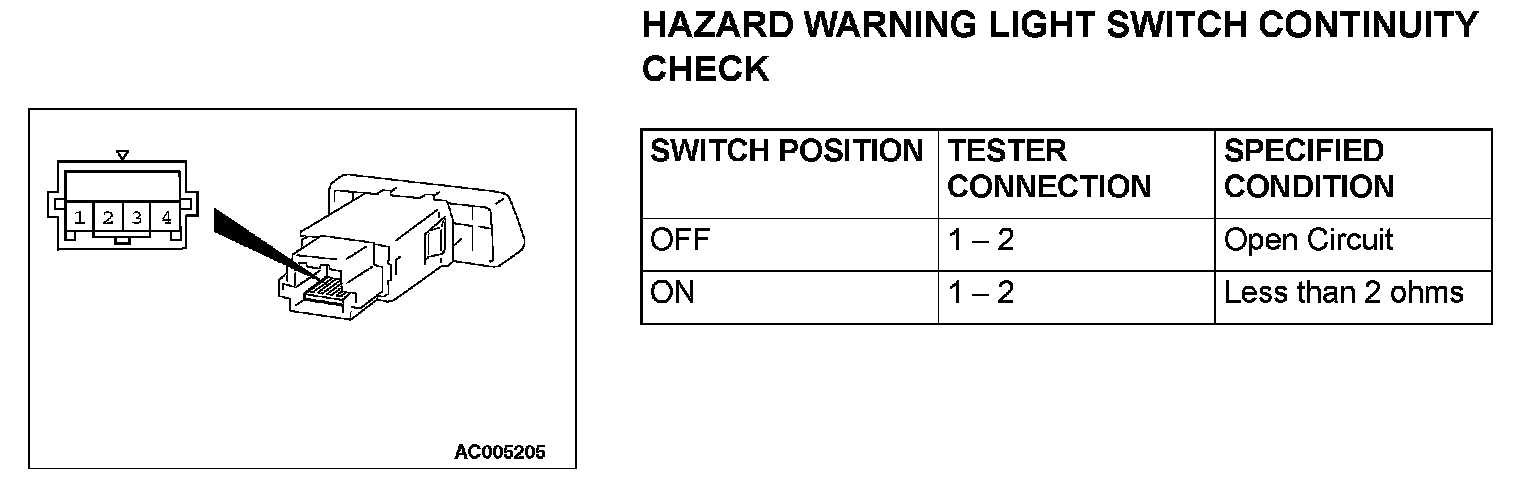 HAZARD WARNING LIGHT SWITCH CONTINUITY CHECK

1 2 3 4

AC005205

| SWITCH POSITION | TESTER CONNECTION | SPECIFIED CONDITION |
|---|---|---|
| OFF | 1 – 2 | Open Circuit |
| ON | 1 – 2 | Less than 2 ohms |